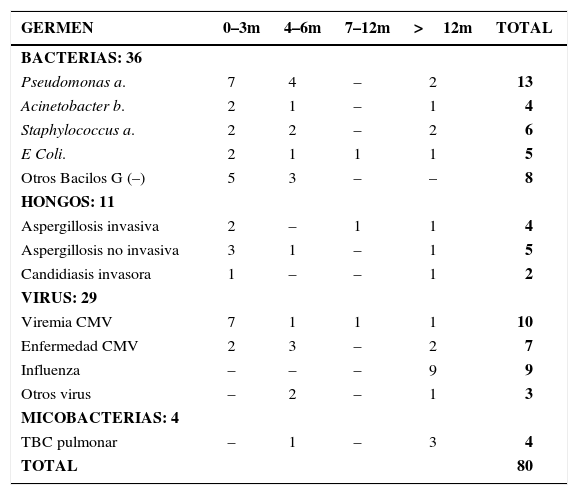 | GERMEN | 0–3m | 4–6m | 7–12m | > 12m | TOTAL |
|---|---|---|---|---|---|
| BACTERIAS: 36 | | | | | |
| Pseudomonas a. | 7 | 4 | – | 2 | 13 |
| Acinetobacter b. | 2 | 1 | – | 1 | 4 |
| Staphylococcus a. | 2 | 2 | – | 2 | 6 |
| E Coli. | 2 | 1 | 1 | 1 | 5 |
| Otros Bacilos G (–) | 5 | 3 | – | – | 8 |
| HONGOS: 11 | | | | | |
| Aspergillosis invasiva | 2 | – | 1 | 1 | 4 |
| Aspergillosis no invasiva | 3 | 1 | – | 1 | 5 |
| Candidiasis invasora | 1 | – | – | 1 | 2 |
| VIRUS: 29 | | | | | |
| Viremia CMV | 7 | 1 | 1 | 1 | 10 |
| Enfermedad CMV | 2 | 3 | – | 2 | 7 |
| Influenza | – | – | – | 9 | 9 |
| Otros virus | – | 2 | – | 1 | 3 |
| MICOBACTERIAS: 4 | | | | | |
| TBC pulmonar | – | 1 | – | 3 | 4 |
| TOTAL | | | | | 80 |